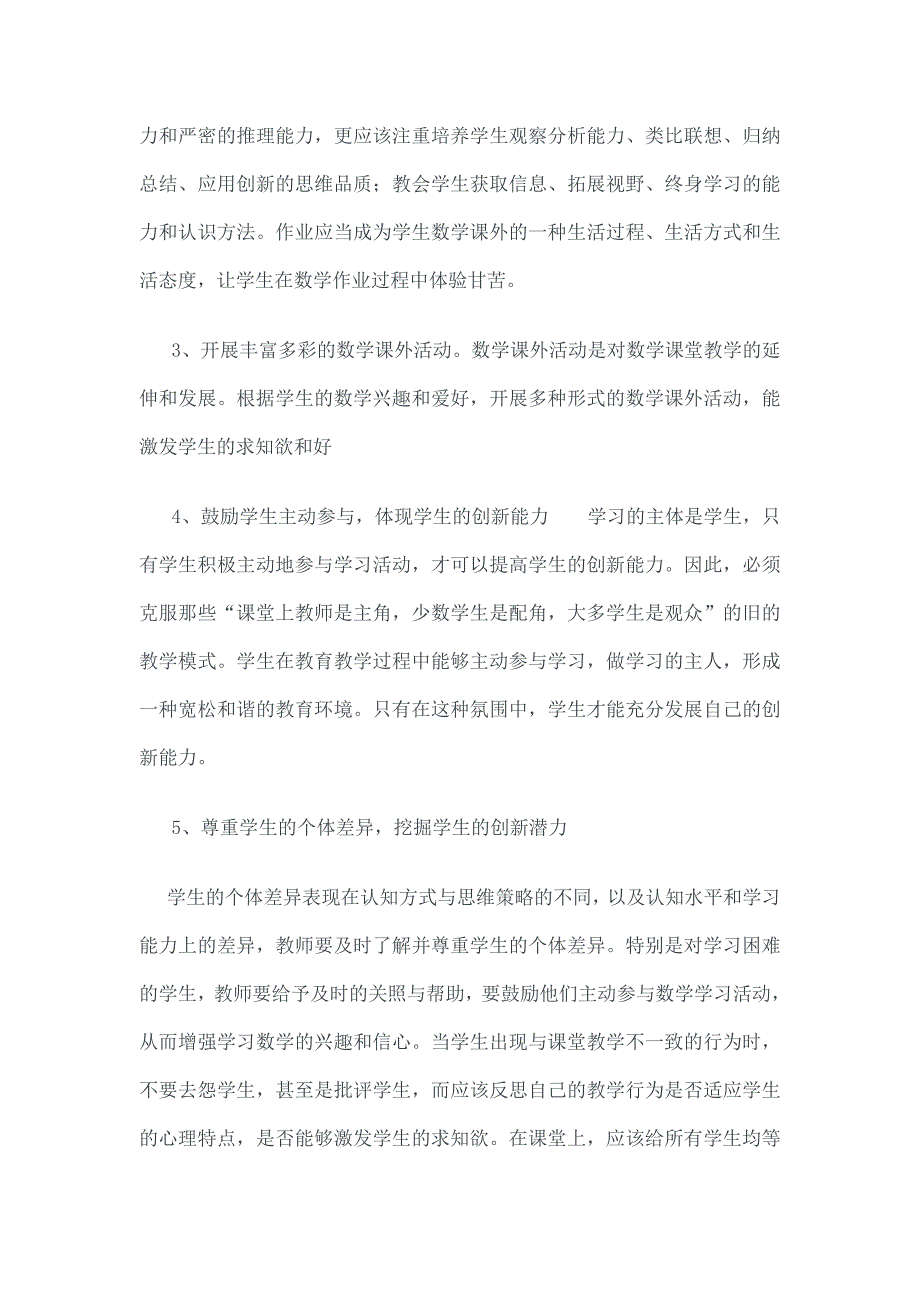 力和严密的推理能力，更应该注重培养学生观察分析能力、类比联想、归纳总结、应用创新的思维品质；教会学生获取信息、拓展视野、终身学习的能力和认识方法。作业应当成为学生数学课外的一种生活过程、生活方式和生活态度，让学生在数学作业过程中体验甘苦。

3、开展丰富多彩的数学课外活动。数学课外活动是对数学课堂教学的延伸和发展。根据学生的数学兴趣和爱好，开展多种形式的数学课外活动，能激发学生的求知欲和好

4、鼓励学生主动参与，体现学生的创新能力　　学习的主体是学生，只有学生积极主动地参与学习活动，才可以提高学生的创新能力。因此，必须克服那些“课堂上教师是主角，少数学生是配角，大多学生是观众”的旧的教学模式。学生在教育教学过程中能够主动参与学习，做学习的主人，形成一种宽松和谐的教育环境。只有在这种氛围中，学生才能充分发展自己的创新能力。

5、尊重学生的个体差异，挖掘学生的创新潜力

学生的个体差异表现在认知方式与思维策略的不同，以及认知水平和学习能力上的差异，教师要及时了解并尊重学生的个体差异。特别是对学习困难的学生，教师要给予及时的关照与帮助，要鼓励他们主动参与数学学习活动，从而增强学习数学的兴趣和信心。当学生出现与课堂教学不一致的行为时，不要去怨学生，甚至是批评学生，而应该反思自己的教学行为是否适应学生的心理特点，是否能够激发学生的求知欲。在课堂上，应该给所有学生均等